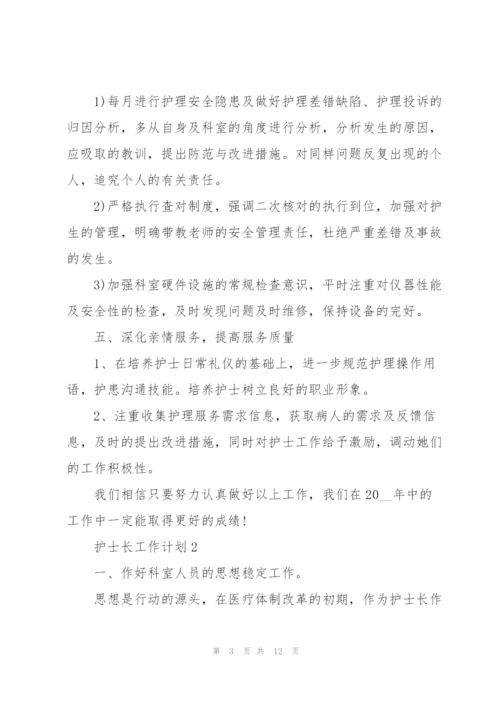 1)每月进行护理安全隐患及做好护理差错缺陷、护理投诉的归因分析，多从自身及科室的角度进行分析，分析发生的原因，应吸取的教训，提出防范与改进措施。对同样问题反复出现的个人，追究个人的有关责任。

2)严格执行查对制度，强调二次核对的执行到位，加强对护生的管理，明确带教老师的安全管理责任，杜绝严重差错及事故的发生。

3)加强科室硬件设施的常规检查意识，平时注重对仪器性能及安全性的检查，及时发现问题及时维修，保持设备的完好。

五、深化亲情服务，提高服务质量

1、在培养护士日常礼仪的基础上，进一步规范护理操作用语，护患沟通技能。培养护士树立良好的职业形象。

2、注重收集护理服务需求信息，获取病人的需求及反馈信息，及时的提出改进措施，同时对护士工作给予激励，调动她们的工作积极性。

我们相信只要努力认真做好以上工作，我们在20__年中的工作中一定能取得更好的成绩！

护士长工作计划2

一、作好科室人员的思想稳定工作。

思想是行动的源头，在医疗体制改革的初期，作为护士长作

第 3 页 共 12 页